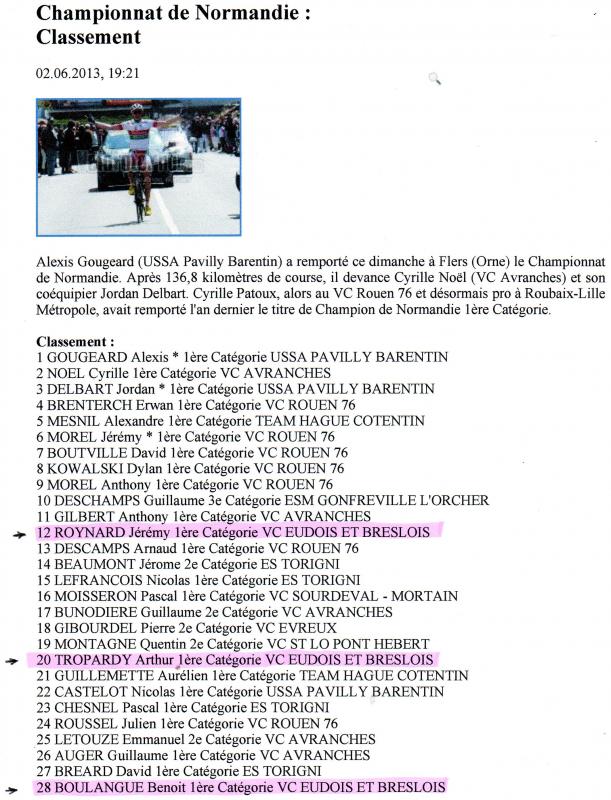 Championnat de Normandie : Classement

02.06.2013, 19:21

Alexis Gougeard (USSA Pavilly Barentin) a remporté ce dimanche à Flers (Orne) le Championnat de Normandie. Après 136,8 kilomètres de course, il devance Cyrille Noël (VC Avranches) et son coéquipier Jordan Delbart. Cyrille Patoux, alors au VC Rouen 76 et désormais pro à Roubaix-Lille Métropole, avait remporté l'an dernier le titre de Champion de Normandie 1ère Catégorie.

Classement :
1 GOUGEARD Alexis * 1ère Catégorie USSA PAVILLY BARENTIN
2 NOEL Cyrille 1ère Catégorie VC AVRANCHES
3 DELBART Jordan * 1ère Catégorie USSA PAVILLY BARENTIN
4 BRENTERCH Erwan 1ère Catégorie VC ROUEN 76
5 MESNIL Alexandre 1ère Catégorie TEAM HAGUE COTENTIN
6 MOREL Jérémy * 1ère Catégorie VC ROUEN 76
7 BOUTVILLE David 1ère Catégorie VC ROUEN 76
8 KOWALSKI Dylan 1ère Catégorie VC ROUEN 76
9 MOREL Anthony 1ère Catégorie VC ROUEN 76
10 DESCHAMPS Guillaume 3e Catégorie ESM GONFREVILLE L'ORCHER
11 GILBERT Anthony 1ère Catégorie VC AVRANCHES
12 ROYNARD Jérémy 1ère Catégorie VC EUDOIS ET BRESLOIS
13 DESCAMPS Arnaud 1ère Catégorie VC ROUEN 76
14 BEAUMONT Jérome 2e Catégorie ES TORIGNI
15 LEFRANCOIS Nicolas 1ère Catégorie ES TORIGNI
16 MOISSERON Pascal 1ère Catégorie VC SOURDEVAL - MORTAIN
17 BUNODIERE Guillaume 2e Catégorie VC AVRANCHES
18 GIBOURDEL Pierre 2e Catégorie VC EVREUX
19 MONTAGNE Quentin 2e Catégorie VC ST LO PONT HEBERT
20 TROPARDY Arthur 1ère Catégorie VC EUDOIS ET BRESLOIS
21 GUILLEMETTE Aurélien 1ère Catégorie TEAM HAGUE COTENTIN
22 CASTELOT Nicolas 1ère Catégorie USSA PAVILLY BARENTIN
23 CHESNEL Pascal 1ère Catégorie ES TORIGNI
24 ROUSSEL Julien 1ère Catégorie VC ROUEN 76
25 LETOUZE Emmanuel 2e Catégorie VC AVRANCHES
26 AUGER Guillaume 1ère Catégorie VC AVRANCHES
27 BREARD David 1ère Catégorie ES TORIGNI
28 BOULANGUE Benoit 1ère Catégorie VC EUDOIS ET BRESLOIS